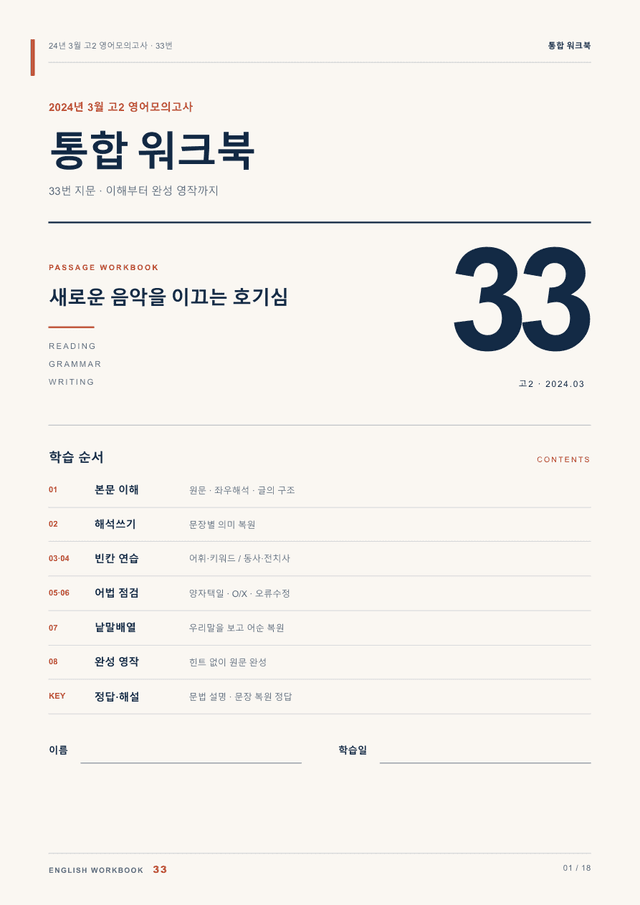 24년 3월 고2 영어모의고사 · 33번

통합 워크북

2024년 3월 고2 영어모의고사

통합 워크북

33번 지문 · 이해부터 완성 영작까지

PASSAGE WORKBOOK

새로운 음악을 이끄는 호기심

READING
GRAMMAR
WRITING

33

고2 · 2024.03

학습 순서

CONTENTS

01 본문 이해 원문 · 좌우해석 · 글의 구조

02 해석쓰기 문장별 의미 복원

03·04 빈칸 연습 어휘·키워드 / 동사·전치사

05·06 어법 점검 양자택일 · O/X · 오류수정

07 낱말배열 우리말을 보고 어순 복원

08 완성 영작 힌트 없이 원문 완성

KEY 정답·해설 문법 설명 · 문장 복원 정답

이름 ____

학습일 ____

ENGLISH WORKBOOK 33

01 / 18